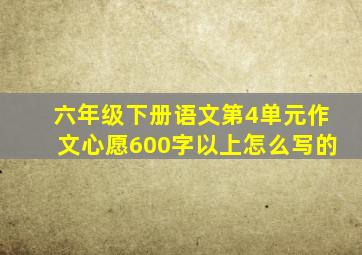 六年级下册语文第4单元作文心愿600字以上怎么写的